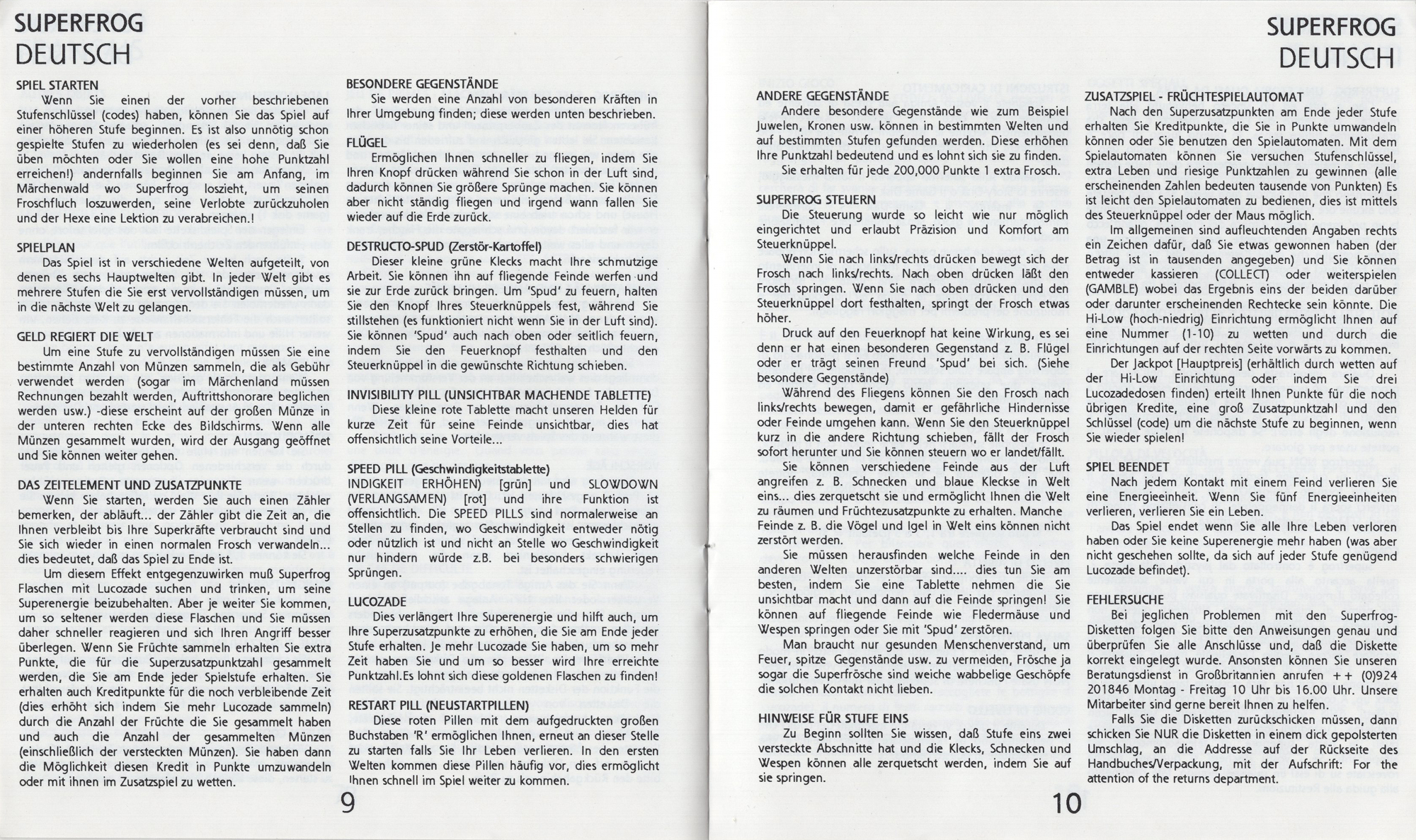 SUPERFROG
DEUTSCH

SPIEL STARTEN
Wenn Sie einen der vorher beschriebenen Stufenschlüssel (codes) haben, können Sie das Spiel auf einer höheren Stufe beginnen. Es ist also unnötig schon gespielte Stufen zu wiederholen (es sei denn, daß Sie üben möchten oder Sie wollen eine hohe Punktzahl erreichen!) andernfalls beginnen Sie am Anfang, im Märchenwald wo Superfrog loszieht, um seinen Froschfluch loszuwerden, seine Verlobte zurückzuholen und der Hexe eine Lektion zu verabreichen.!

SPIELPLAN
Das Spiel ist in verschiedene Welten aufgeteilt, von denen es sechs Hauptwelten gibt. In jeder Welt gibt es mehrere Stufen die Sie erst vervollständigen müssen, um in die nächste Welt zu gelangen.

GELD REGIERT DIE WELT
Um eine Stufe zu vervollständigen müssen Sie eine bestimmte Anzahl von Münzen sammeln, die als Gebühr verwendet werden (sogar im Märchenland müssen Rechnungen bezahlt werden, Auftrittshonorare beglichen werden usw.) -diese erscheint auf der großen Münze in der unteren rechten Ecke des Bildschirms. Wenn alle Münzen gesammelt wurden, wird der Ausgang geöffnet und Sie können weiter gehen.

DAS ZEITELEMENT UND ZUSATZPUNKTE
Wenn Sie starten, werden Sie auch einen Zähler bemerken, der abläuft... der Zähler gibt die Zeit an, die Ihnen verbleibt bis Ihre Superkräfte verbraucht sind und Sie sich wieder in einen normalen Frosch verwandeln... dies bedeutet, daß das Spiel zu Ende ist.
Um diesem Effekt entgegenzuwirken muß Superfrog Flaschen mit Lucozade suchen und trinken, um seine Superenergie beizubehalten. Aber je weiter Sie kommen, um so seltener werden diese Flaschen und Sie müssen daher schneller reagieren und sich Ihren Angriff besser überlegen. Wenn Sie Früchte sammeln erhalten Sie extra Punkte, die für die Superzusatzpunktzahl gesammelt werden, die Sie am Ende jeder Spielstufe erhalten. Sie erhalten auch Kreditpunkte für die noch verbleibende Zeit (dies erhöht sich indem Sie mehr Lucozade sammeln) durch die Anzahl der Früchte die Sie gesammelt haben und auch die Anzahl der gesammelten Münzen (einschließlich der versteckten Münzen). Sie haben dann die Möglichkeit diesen Kredit in Punkte umzuwandeln oder mit ihnen im Zusatzspiel zu wetten.

BESONDERE GEGENSTÄNDE
Sie werden eine Anzahl von besonderen Kräften in Ihrer Umgebung finden; diese werden unten beschrieben.

FLÜGEL
Ermöglichen Ihnen schneller zu fliegen, indem Sie Ihren Knopf drücken während Sie schon in der Luft sind, dadurch können Sie größere Sprünge machen. Sie können aber nicht ständig fliegen und irgend wann fallen Sie wieder auf die Erde zurück.

DESTRUCTO-SPUD (Zerstör-Kartoffel)
Dieser kleine grüne Klecks macht Ihre schmutzige Arbeit. Sie können ihn auf fliegende Feinde werfen und sie zur Erde zurück bringen. Um 'Spud' zu feuern, halten Sie den Knopf Ihres Steuerknüppels fest, während Sie stillstehen (es funktioniert nicht wenn Sie in der Luft sind). Sie können 'Spud' auch nach oben oder seitlich feuern, indem Sie den Feuerknopf festhalten und den Steuerknüppel in die gewünschte Richtung schieben.

INVISIBILITY PILL (UNSICHTBAR MACHENDE TABLETTE)
Diese kleine rote Tablette macht unseren Helden für kurze Zeit für seine Feinde unsichtbar, dies hat offensichtlich seine Vorteile...

SPEED PILL (Geschwindigkeitstablette)
INDIGKEIT ERHÖHEN) [grün] und SLOWDOWN (VERLANGSAMEN) [rot] und ihre Funktion ist offensichtlich. Die SPEED PILLS sind normalerweise an Stellen zu finden, wo Geschwindigkeit entweder nötig oder nützlich ist und nicht an Stelle wo Geschwindigkeit nur hindern würde z.B. bei besonders schwierigen Sprüngen.

LUCOZADE
Dies verlängert Ihre Superenergie und hilft auch, um Ihre Superzusatzpunkte zu erhöhen, die Sie am Ende jeder Stufe erhalten. Je mehr Lucozade Sie haben, um so mehr Zeit haben Sie und um so besser wird Ihre erreichte Punktzahl.Es lohnt sich diese goldenen Flaschen zu finden!

RESTART PILL (NEUSTARTPILLEN)
Diese roten Pillen mit dem aufgedruckten großen Buchstaben 'R' ermöglichen Ihnen, erneut an dieser Stelle zu starten falls Sie Ihr Leben verlieren. In den ersten Welten kommen diese Pillen häufig vor, dies ermöglicht Ihnen schnell im Spiel weiter zu kommen.

9

SUPERFROG
DEUTSCH

ANDERE GEGENSTÄNDE
Andere besondere Gegenstände wie zum Beispiel Juwelen, Kronen usw. können in bestimmten Welten und auf bestimmten Stufen gefunden werden. Diese erhöhen Ihre Punktzahl bedeutend und es lohnt sich sie zu finden.
Sie erhalten für jede 200,000 Punkte 1 extra Frosch.

SUPERFROG STEUERN
Die Steuerung wurde so leicht wie nur möglich eingerichtet und erlaubt Präzision und Komfort am Steuerknüppel.
Wenn Sie nach links/rechts drücken bewegt sich der Frosch nach links/rechts. Nach oben drücken läßt den Frosch springen. Wenn Sie nach oben drücken und den Steuerknüppel dort festhalten, springt der Frosch etwas höher.
Druck auf den Feuerknopf hat keine Wirkung, es sei denn er hat einen besonderen Gegenstand z. B. Flügel oder er trägt seinen Freund 'Spud' bei sich. (Siehe besondere Gegenstände)
Während des Fliegens können Sie den Frosch nach links/rechts bewegen, damit er gefährliche Hindernisse oder Feinde umgehen kann. Wenn Sie den Steuerknüppel kurz in die andere Richtung schieben, fällt der Frosch sofort herunter und Sie können steuern wo er landet/fällt.
Sie können verschiedene Feinde aus der Luft angreifen z. B. Schnecken und blaue Kleckse in Welt eins... dies zerquetscht sie und ermöglicht Ihnen die Welt zu räumen und Früchtezusatzpunkte zu erhalten. Manche Feinde z. B. die Vögel und Igel in Welt eins können nicht zerstört werden.
Sie müssen herausfinden welche Feinde in den anderen Welten unzerstörbar sind.... dies tun Sie am besten, indem Sie eine Tablette nehmen die Sie unsichtbar macht und dann auf die Feinde springen! Sie können auf fliegende Feinde wie Fledermäuse und Wespen springen oder Sie mit 'Spud' zerstören.
Man braucht nur gesunden Menschenverstand, um Feuer, spitze Gegenstände usw. zu vermeiden, Frösche ja sogar die Superfrösche sind weiche wabbelige Geschöpfe die solchen Kontakt nicht lieben.

HINWEISE FÜR STUFE EINS
Zu Beginn sollten Sie wissen, daß Stufe eins zwei versteckte Abschnitte hat und die Klecks, Schnecken und Wespen können alle zerquetscht werden, indem Sie auf sie springen.

ZUSATZSPIEL - FRÜCHTESPIELAUTOMAT
Nach den Superzusatzpunkten am Ende jeder Stufe erhalten Sie Kreditpunkte, die Sie in Punkte umwandeln können oder Sie benutzen den Spielautomaten. Mit dem Spielautomaten können Sie versuchen Stufenschlüssel, extra Leben und riesige Punktzahlen zu gewinnen (alle erscheinenden Zahlen bedeuten tausende von Punkten) Es ist leicht den Spielautomaten zu bedienen, dies ist mittels des Steuerknüppel oder der Maus möglich.
Im allgemeinen sind aufleuchtenden Angaben rechts ein Zeichen dafür, daß Sie etwas gewonnen haben (der Betrag ist in tausenden angegeben) und Sie können entweder kassieren (COLLECT) oder weiterspielen (GAMBLE) wobei das Ergebnis eins der beiden darüber oder darunter erscheinenden Rechtecke sein könnte. Die Hi-Low (hoch-niedrig) Einrichtung ermöglicht Ihnen auf eine Nummer (1-10) zu wetten und durch die Einrichtungen auf der rechten Seite vorwärts zu kommen.
Der Jackpot [Hauptpreis] (erhältlich durch wetten auf der Hi-Low Einrichtung oder indem Sie drei Lucozadedosen finden) erteilt Ihnen Punkte für die noch übrigen Kredite, eine groß Zusatzpunktzahl und den Schlüssel (code) um die nächste Stufe zu beginnen, wenn Sie wieder spielen!

SPIEL BEENDET
Nach jedem Kontakt mit einem Feind verlieren Sie eine Energieeinheit. Wenn Sie fünf Energieeinheiten verlieren, verlieren Sie ein Leben.
Das Spiel endet wenn Sie alle Ihre Leben verloren haben oder Sie keine Superenergie mehr haben (was aber nicht geschehen sollte, da sich auf jeder Stufe genügend Lucozade befindet).

FEHLERSUCHE
Bei jeglichen Problemen mit den Superfrog-Disketten folgen Sie bitte den Anweisungen genau und überprüfen Sie alle Anschlüsse und, daß die Diskette korrekt eingelegt wurde. Ansonsten können Sie unseren Beratungsdienst in Großbritannien anrufen ++ (0)924 201846 Montag - Freitag 10 Uhr bis 16.00 Uhr. Unsere Mitarbeiter sind gerne bereit Ihnen zu helfen.
Falls Sie die Disketten zurückschicken müssen, dann schicken Sie NUR die Disketten in einem dick gepolsterten Umschlag, an die Addresse auf der Rückseite des Handbuches/Verpackung, mit der Aufschrift: For the attention of the returns department.

10